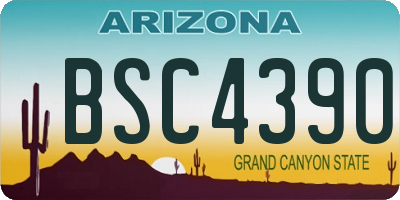 ARIZONA

BSC4390

GRAND CANYON STATE